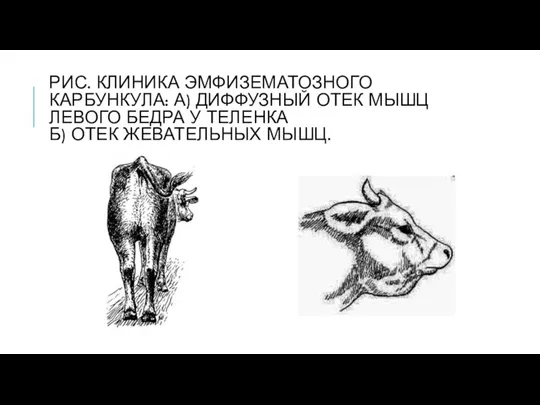 РИС. КЛИНИКА ЭМФИЗЕМАТОЗНОГО КАРБУНКУЛА: А) ДИФФУЗНЫЙ ОТЕК МЫШЦ ЛЕВОГО БЕДРА У ТЕЛЕНКА
Б) ОТЕК ЖЕВАТЕЛЬНЫХ МЫШЦ.